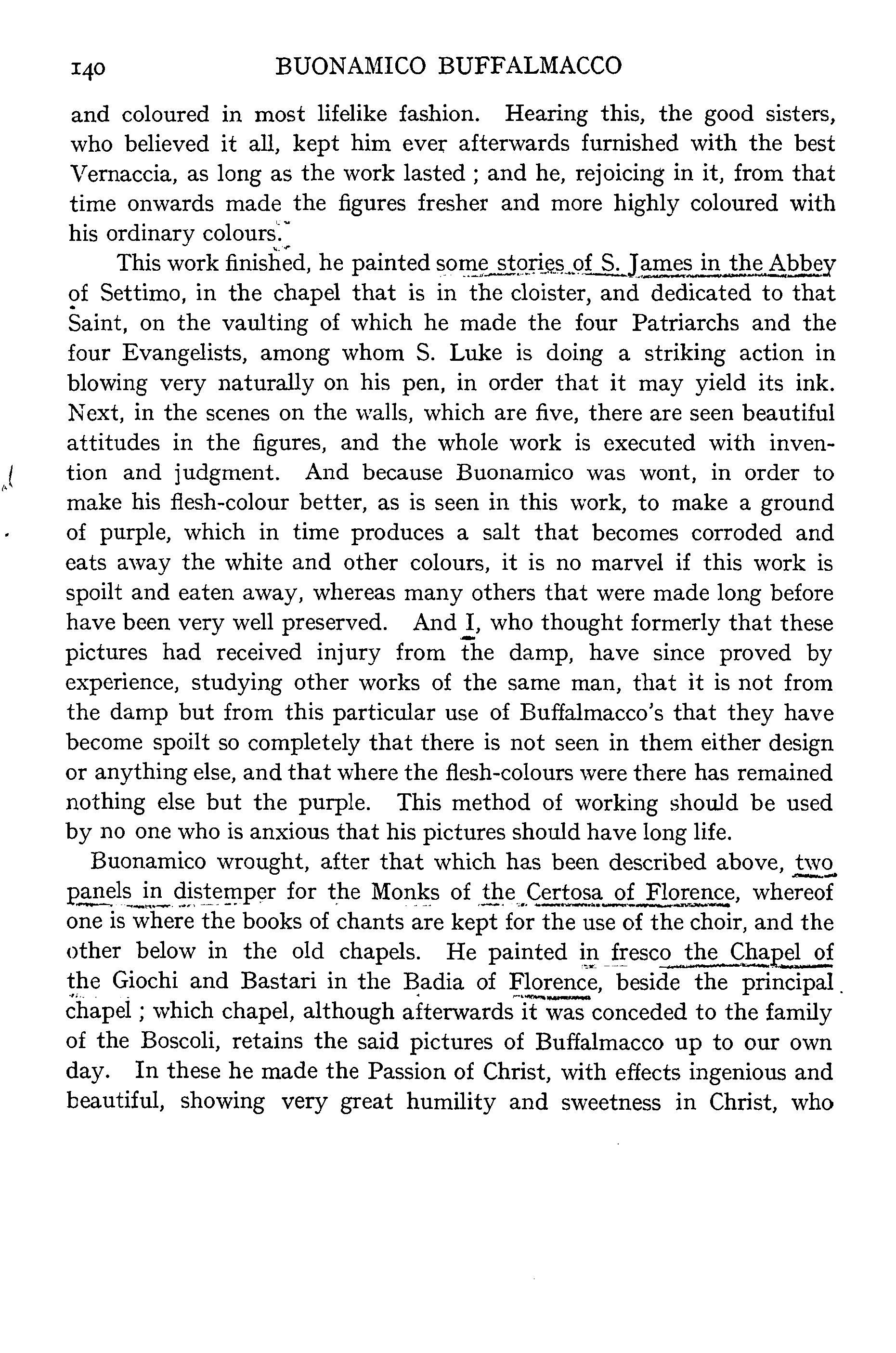 140 BUONAMICO BUFFALMACCO

and coloured in most lifelike fashion. Hearing this, the good sisters, who believed it all, kept him ever afterwards furnished with the best Vernaccia, as long as the work lasted ; and he, rejoicing in it, from that time onwards made the figures fresher and more highly coloured with his ordinary colours.

This work finished, he painted some stories of S. James in the Abbey of Settimo, in the chapel that is in the cloister, and dedicated to that Saint, on the vaulting of which he made the four Patriarchs and the four Evangelists, among whom S. Luke is doing a striking action in blowing very naturally on his pen, in order that it may yield its ink. Next, in the scenes on the walls, which are five, there are seen beautiful attitudes in the figures, and the whole work is executed with invention and judgment. And because Buonamico was wont, in order to make his flesh-colour better, as is seen in this work, to make a ground of purple, which in time produces a salt that becomes corroded and eats away the white and other colours, it is no marvel if this work is spoilt and eaten away, whereas many others that were made long before have been very well preserved. And I, who thought formerly that these pictures had received injury from the damp, have since proved by experience, studying other works of the same man, that it is not from the damp but from this particular use of Buffalmacco's that they have become spoilt so completely that there is not seen in them either design or anything else, and that where the flesh-colours were there has remained nothing else but the purple. This method of working should be used by no one who is anxious that his pictures should have long life.

Buonamico wrought, after that which has been described above, two panels in distemper for the Monks of the Certosa of Florence, whereof one is where the books of chants are kept for the use of the choir, and the other below in the old chapels. He painted in fresco the Chapel of the Giochi and Bastari in the Badia of Florence, beside the principal chapel ; which chapel, although afterwards it was conceded to the family of the Boscoli, retains the said pictures of Buffalmacco up to our own day. In these he made the Passion of Christ, with effects ingenious and beautiful, showing very great humility and sweetness in Christ, who